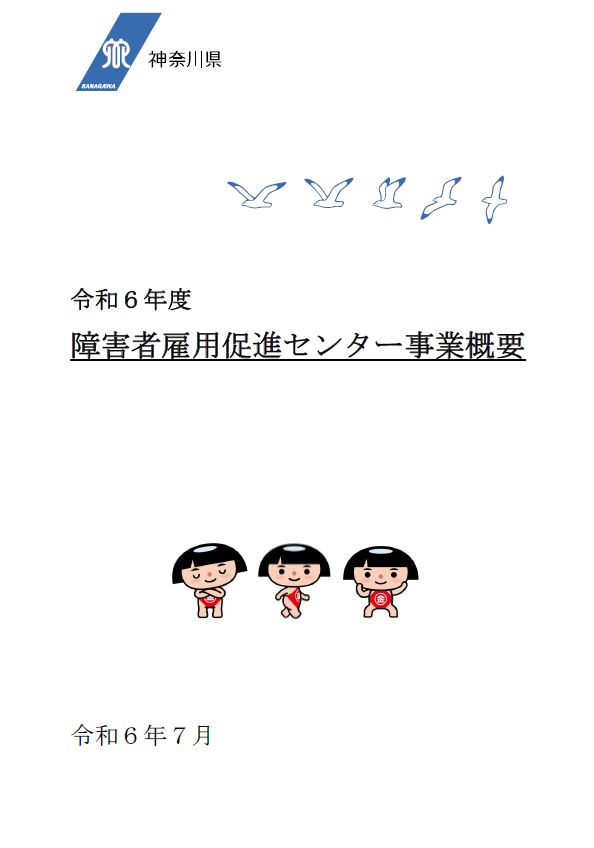 KANAGAWA
神奈川県

令和６年度

障害者雇用促進センター事業概要

令和６年７月